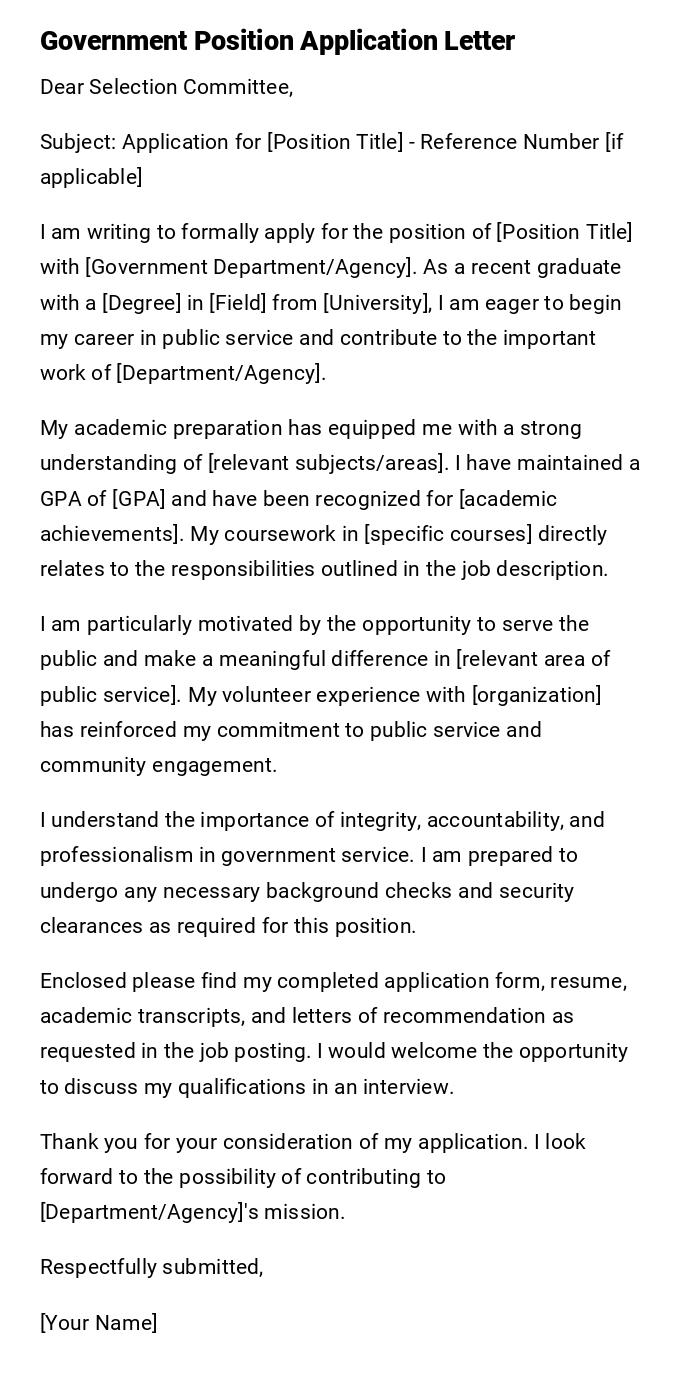 Government Position Application Letter

Dear Selection Committee,

Subject: Application for [Position Title] - Reference Number [if applicable]

I am writing to formally apply for the position of [Position Title] with [Government Department/Agency]. As a recent graduate with a [Degree] in [Field] from [University], I am eager to begin my career in public service and contribute to the important work of [Department/Agency].

My academic preparation has equipped me with a strong understanding of [relevant subjects/areas]. I have maintained a GPA of [GPA] and have been recognized for [academic achievements]. My coursework in [specific courses] directly relates to the responsibilities outlined in the job description.

I am particularly motivated by the opportunity to serve the public and make a meaningful difference in [relevant area of public service]. My volunteer experience with [organization] has reinforced my commitment to public service and community engagement.

I understand the importance of integrity, accountability, and professionalism in government service. I am prepared to undergo any necessary background checks and security clearances as required for this position.

Enclosed please find my completed application form, resume, academic transcripts, and letters of recommendation as requested in the job posting. I would welcome the opportunity to discuss my qualifications in an interview.

Thank you for your consideration of my application. I look forward to the possibility of contributing to [Department/Agency]'s mission.

Respectfully submitted,

[Your Name]